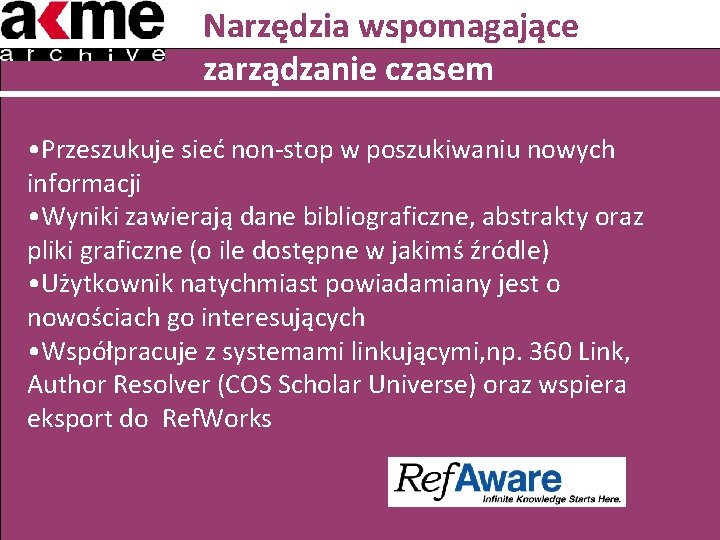 akme
archive

Narzędzia wspomagające zarządzanie czasem

•Przeszukuje sieć non-stop w poszukiwaniu nowych informacji
•Wyniki zawierają dane bibliograficzne, abstrakty oraz pliki graficzne (o ile dostępne w jakimś źródle)
•Użytkownik natychmiast powiadamiany jest o nowościach go interesujących
•Współpracuje z systemami linkującymi,np. 360 Link, Author Resolver (COS Scholar Universe) oraz wspiera eksport do RefWorks

RefAware
Infinite Knowledge Starts Here.